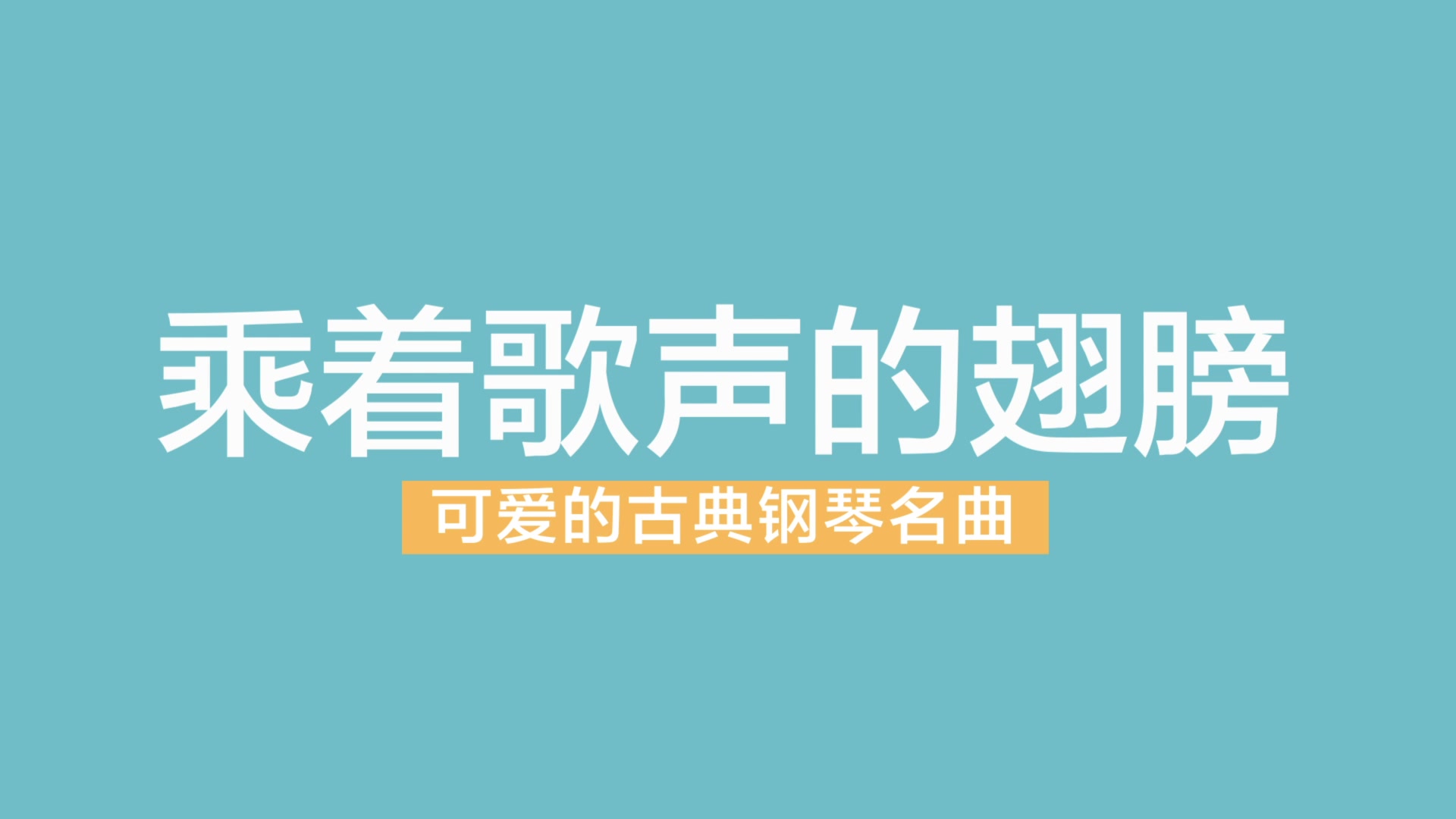 乘着歌声的翅膀

可爱的古典钢琴名曲